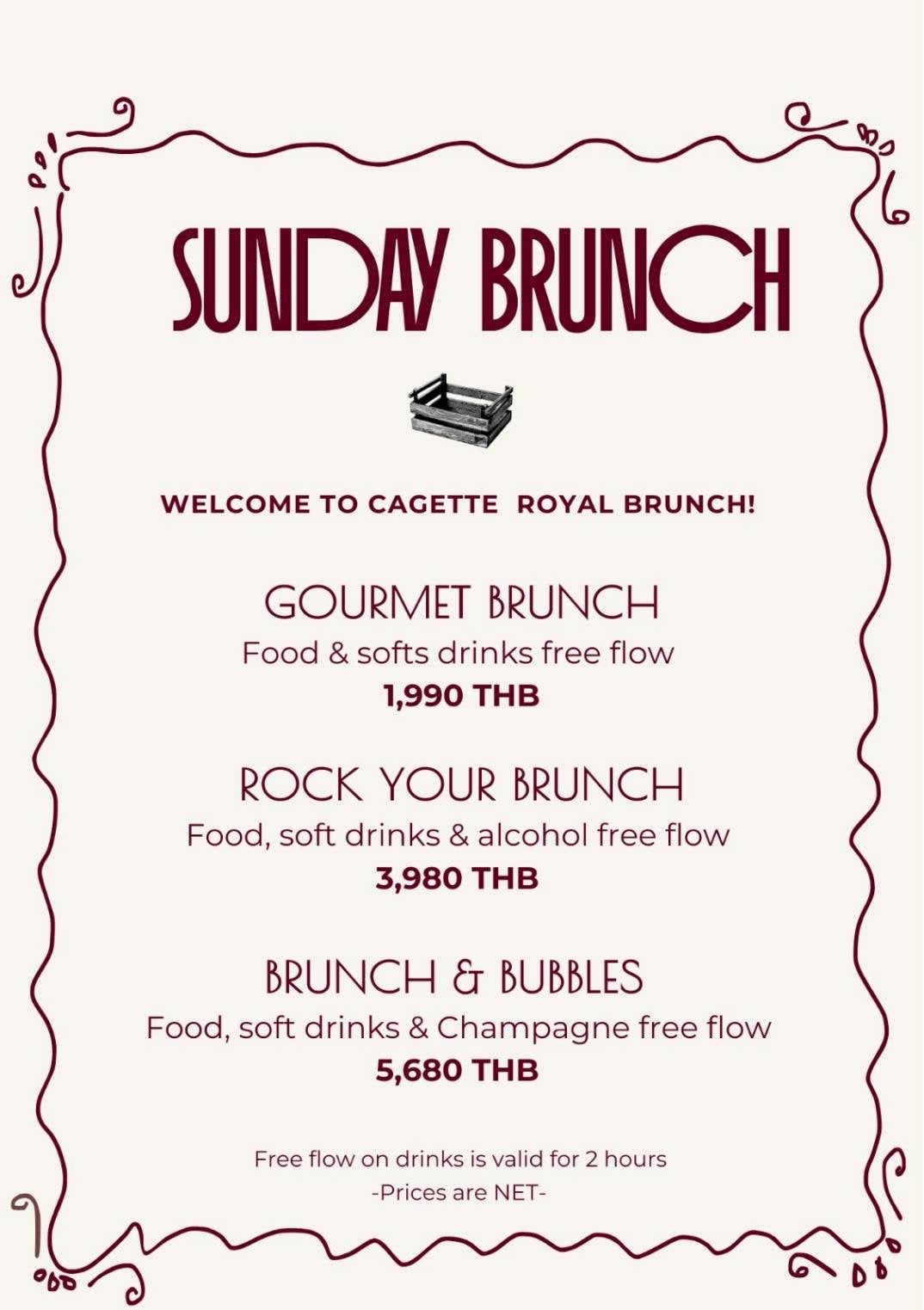 SUNDAY BRUNCH

WELCOME TO CAGETTE ROYAL BRUNCH!

GOURMET BRUNCH
Food & softs drinks free flow
1,990 THB

ROCK YOUR BRUNCH
Food, soft drinks & alcohol free flow
3,980 THB

BRUNCH & BUBBLES
Food, soft drinks & Champagne free flow
5,680 THB

Free flow on drinks is valid for 2 hours
-Prices are NET-